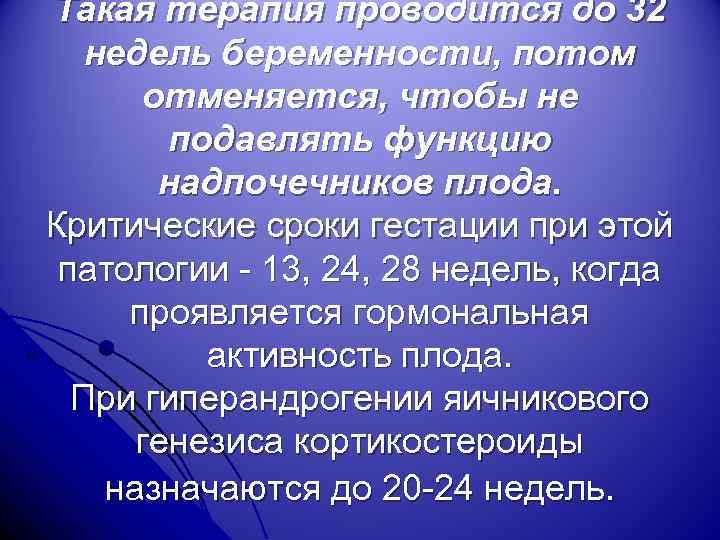 Такая терапия проводится до 32 недель беременности, потом отменяется, чтобы не подавлять функцию надпочечников плода.
Критические сроки гестации при этой патологии - 13, 24, 28 недель, когда проявляется гормональная активность плода.
При гиперандрогении яичникового генезиса кортикостероиды назначаются до 20-24 недель.